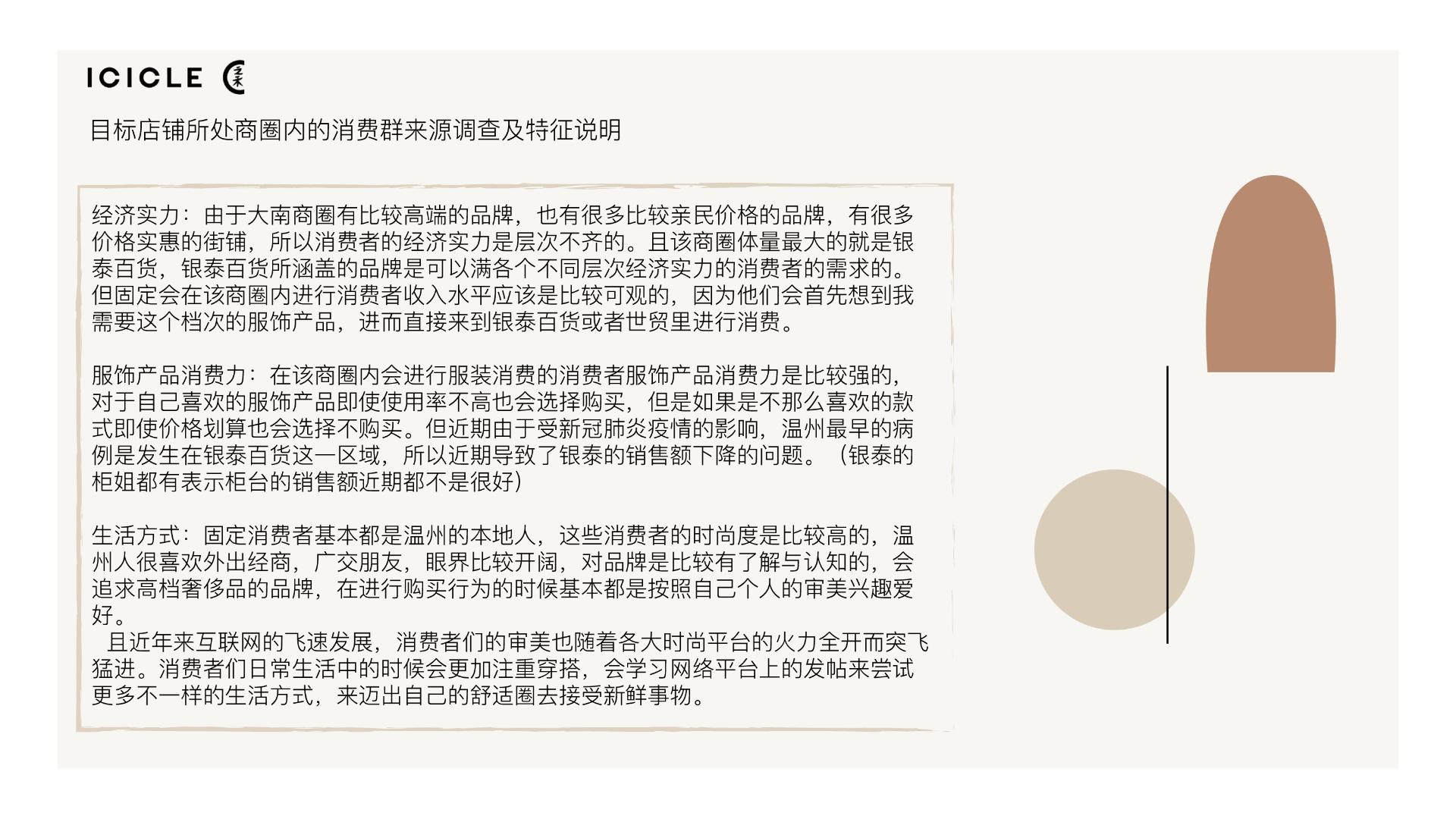 ICICLE

目标店铺所处商圈内的消费群来源调查及特征说明

经济实力：由于大南商圈有比较高端的品牌，也有很多比较亲民价格的品牌，有很多价格实惠的街铺，所以消费者的经济实力是层次不齐的。且该商圈体量最大的就是银泰百货，银泰百货所涵盖的品牌是可以满各个不同层次经济实力的消费者的需求的。但固定会在该商圈内进行消费者收入水平应该是比较可观的，因为他们会首先想到我需要这个档次的服饰产品，进而直接来到银泰百货或者世贸里进行消费。

服饰产品消费力：在该商圈内会进行服装消费的消费者服饰产品消费力是比较强的，对于自己喜欢的服饰产品即使使用率不高也会选择购买，但是如果是不那么喜欢的款式即使价格划算也会选择不购买。但近期由于受新冠肺炎疫情的影响，温州最早的病例是发生在银泰百货这一区域，所以近期导致了银泰的销售额下降的问题。（银泰的柜姐都有表示柜台的销售额近期都不是很好）

生活方式：固定消费者基本都是温州的本地人，这些消费者的时尚度是比较高的，温州人很喜欢外出经商，广交朋友，眼界比较开阔，对品牌是比较有了解与认知的，会追求高档奢侈品的品牌，在进行购买行为的时候基本都是按照自己个人的审美兴趣爱好。
且近年来互联网的飞速发展，消费者们的审美也随着各大时尚平台的火力全开而突飞猛进。消费者们日常生活中的时候会更加注重穿搭，会学习网络平台上的发帖来尝试更多不一样的生活方式，来迈出自己的舒适圈去接受新鲜事物。